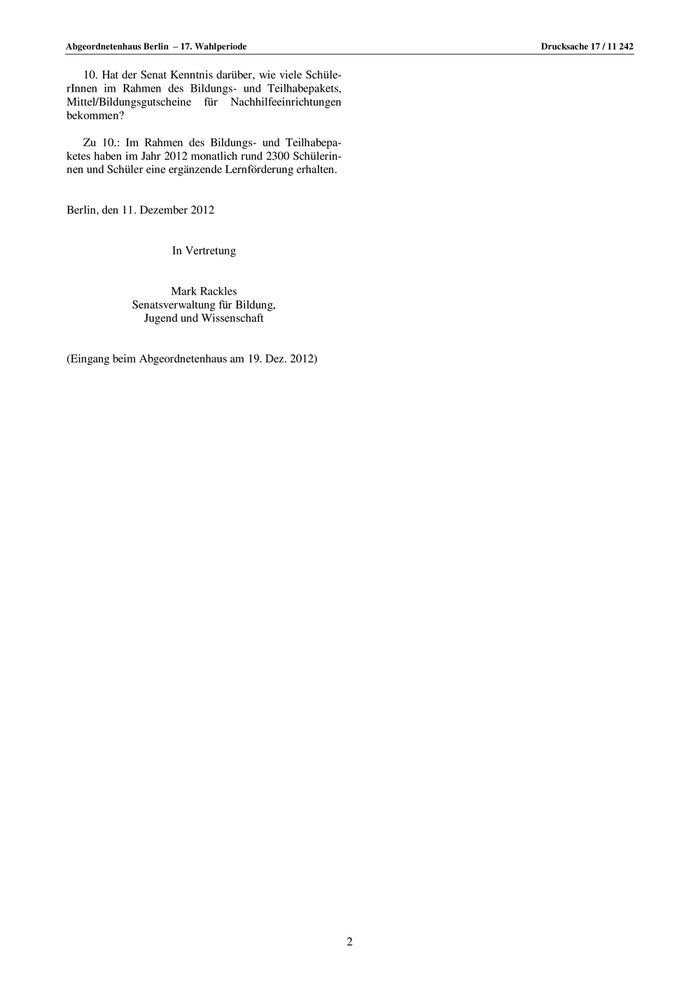 Abgeordnetenhaus Berlin – 17. Wahlperiode Drucksache 17 / 11 242

10. Hat der Senat Kenntnis darüber, wie viele SchülerInnen im Rahmen des Bildungs- und Teilhabepakets, Mittel/Bildungsgutscheine für Nachhilfeeinrichtungen bekommen?

Zu 10.: Im Rahmen des Bildungs- und Teilhabepaketes haben im Jahr 2012 monatlich rund 2300 Schülerinnen und Schüler eine ergänzende Lernförderung erhalten.

Berlin, den 11. Dezember 2012

In Vertretung

Mark Rackles
Senatsverwaltung für Bildung,
Jugend und Wissenschaft

(Eingang beim Abgeordnetenhaus am 19. Dez. 2012)

2